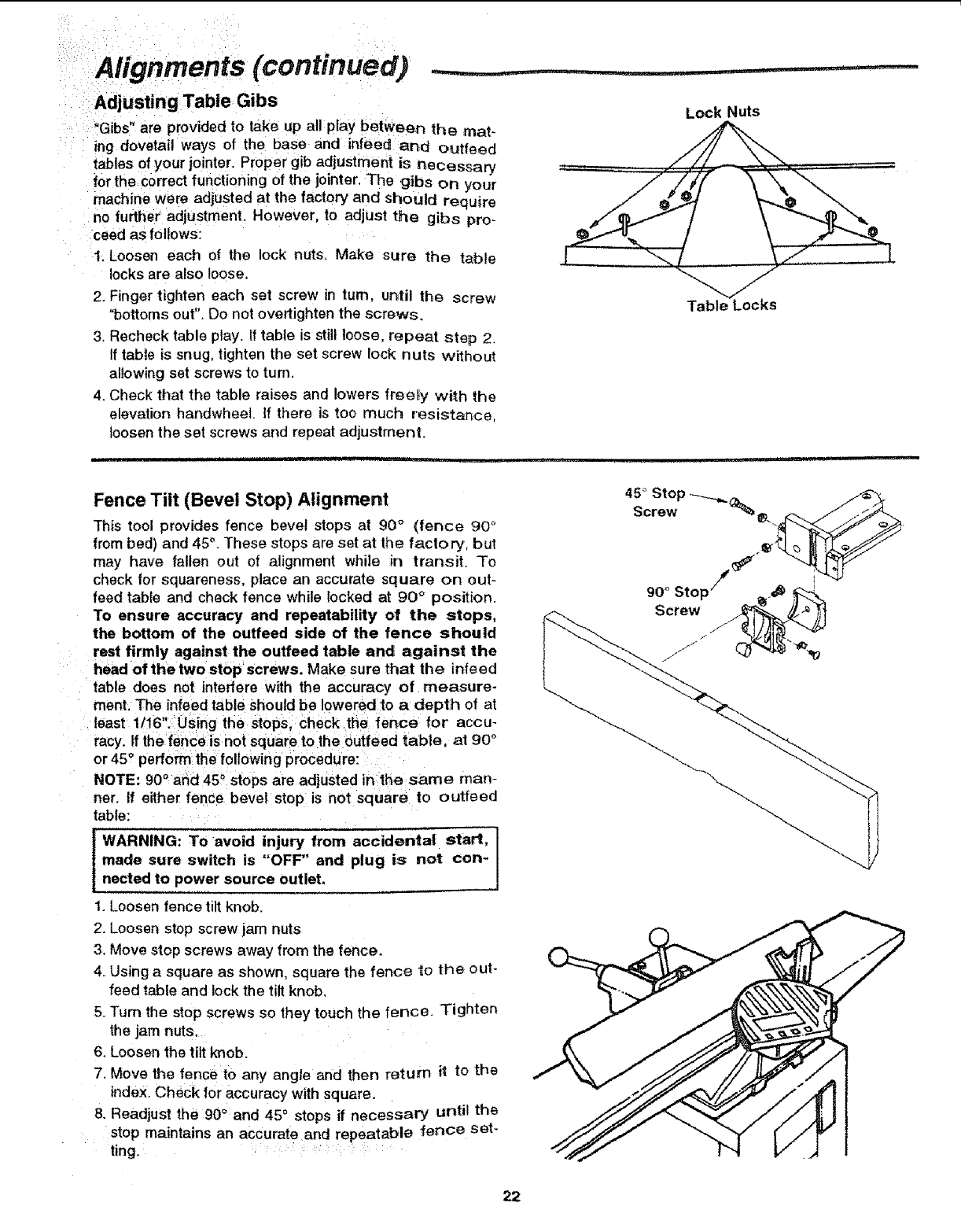 Alignments (continued)

Adjusting Table Gibs

"Gibs" are provided to take up all play between the mating dovetail ways of the base and infeed and outfeed tables of your jointer. Proper gib adjustment is necessary for the correct functioning of the jointer. The gibs on your machine were adjusted at the factory and should require no further adjustment. However, to adjust the gibs proceed as follows:

1. Loosen each of the lock nuts. Make sure the table locks are also loose.
2. Finger tighten each set screw in turn, until the screw "bottoms out". Do not overtighten the screws.
3. Recheck table play. If table is still loose, repeat step 2. If table is snug, tighten the set screw lock nuts without allowing set screws to turn.
4. Check that the table raises and lowers freely with the elevation handwheel. If there is too much resistance, loosen the set screws and repeat adjustment.

Lock Nuts

Table Locks

Fence Tilt (Bevel Stop) Alignment

This tool provides fence bevel stops at 90° (fence 90° from bed) and 45°. These stops are set at the factory, but may have fallen out of alignment while in transit. To check for squareness, place an accurate square on outfeed table and check fence while locked at 90° position. To ensure accuracy and repeatability of the stops, the bottom of the outfeed side of the fence should rest firmly against the outfeed table and against the head of the two stop screws. Make sure that the infeed table does not interfere with the accuracy of measurement. The infeed table should be lowered to a depth of at least 1/16". Using the stops, check the fence for accuracy. If the fence is not square to the outfeed table, at 90° or 45° perform the following procedure:

NOTE: 90° and 45° stops are adjusted in the same manner. If either fence bevel stop is not square to outfeed table:

WARNING: To avoid injury from accidental start, made sure switch is "OFF" and plug is not connected to power source outlet.

1. Loosen fence tilt knob.
2. Loosen stop screw jam nuts
3. Move stop screws away from the fence.
4. Using a square as shown, square the fence to the outfeed table and lock the tilt knob.
5. Turn the stop screws so they touch the fence. Tighten the jam nuts.
6. Loosen the tilt knob.
7. Move the fence to any angle and then return it to the index. Check for accuracy with square.
8. Readjust the 90° and 45° stops if necessary until the stop maintains an accurate and repeatable fence setting.

45° Stop Screw

90° Stop Screw

22